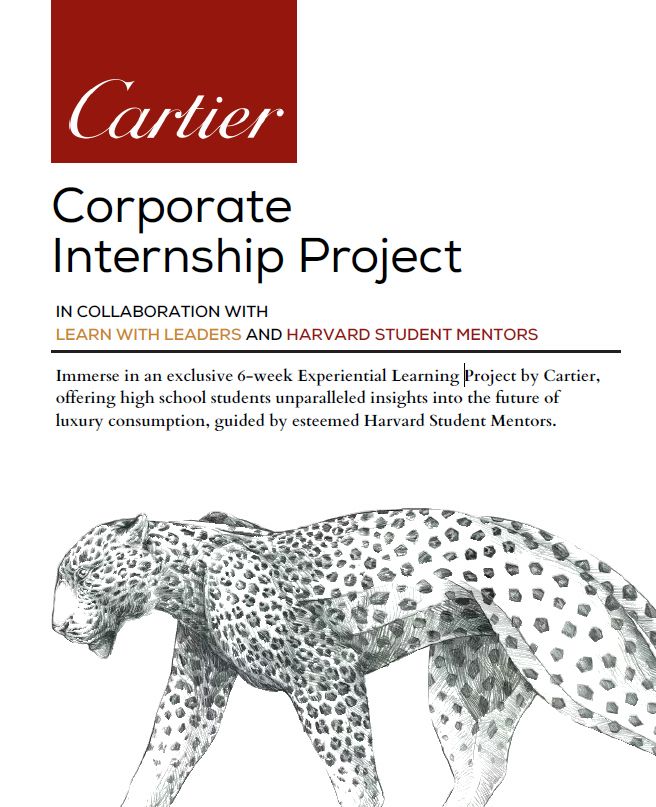 Cartier

Corporate
Internship Project

IN COLLABORATION WITH
LEARN WITH LEADERS AND HARVARD STUDENT MENTORS

Immerse in an exclusive 6-week Experiential Learning Project by Cartier, offering high school students unparalleled insights into the future of luxury consumption, guided by esteemed Harvard Student Mentors.